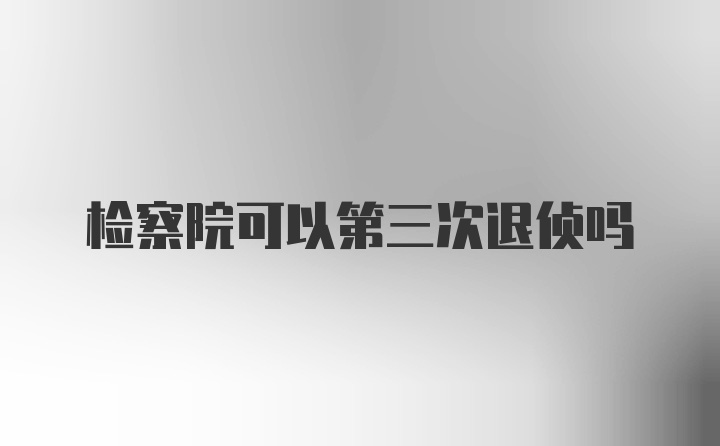 检察院可以第三次退侦吗